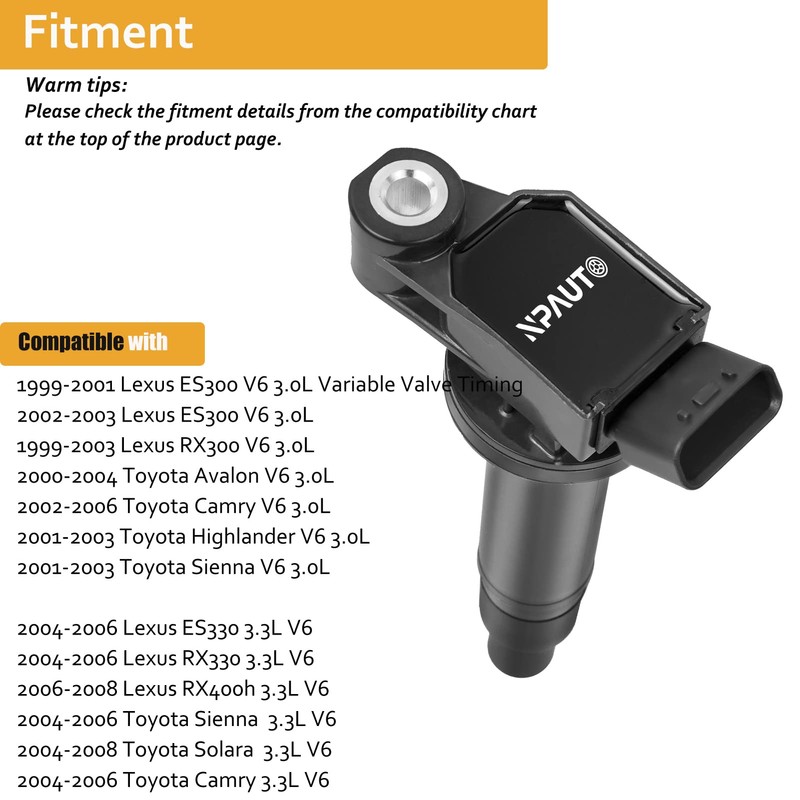 Fitment

Warm tips:
Please check the fitment details from the compatibility chart at the top of the product page.

NPAUTO

Compatible with

1999-2001 Lexus ES300 V6 3.0L Variable Valve Timing
2002-2003 Lexus ES300 V6 3.0L
1999-2003 Lexus RX300 V6 3.0L
2000-2004 Toyota Avalon V6 3.0L
2002-2006 Toyota Camry V6 3.0L
2001-2003 Toyota Highlander V6 3.0L
2001-2003 Toyota Sienna V6 3.0L

2004-2006 Lexus ES330 3.3L V6
2004-2006 Lexus RX330 3.3L V6
2006-2008 Lexus RX400h 3.3L V6
2004-2006 Toyota Sienna 3.3L V6
2004-2008 Toyota Solara 3.3L V6
2004-2006 Toyota Camry 3.3L V6